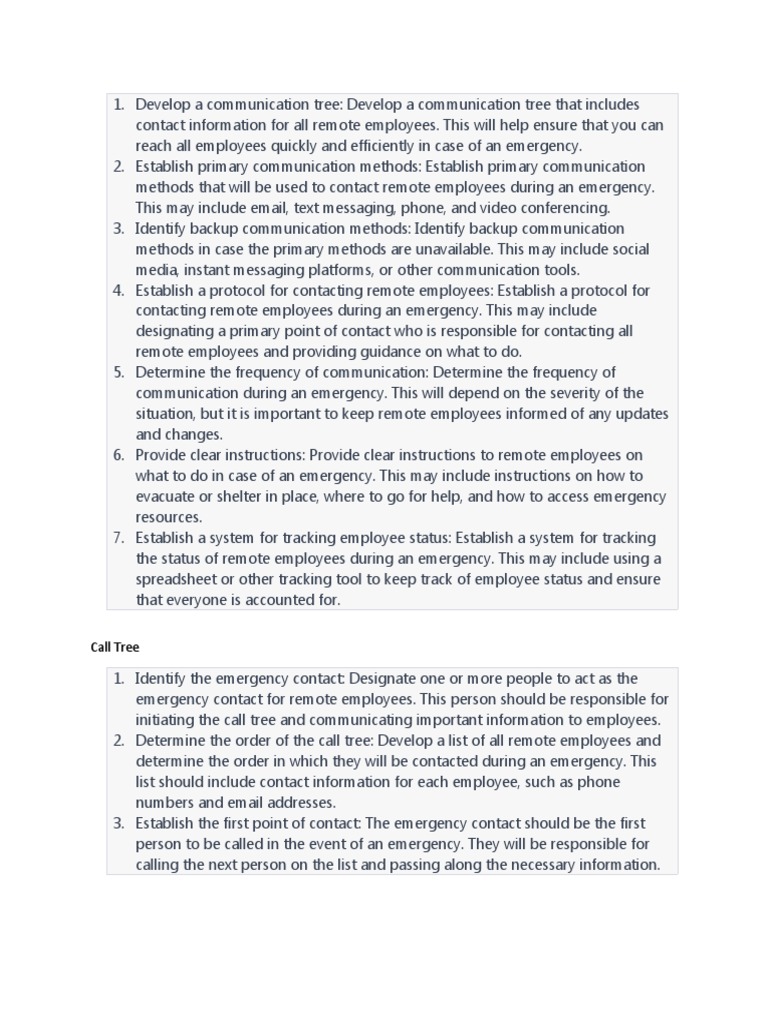 1. Develop a communication tree: Develop a communication tree that includes contact information for all remote employees. This will help ensure that you can reach all employees quickly and efficiently in case of an emergency.
2. Establish primary communication methods: Establish primary communication methods that will be used to contact remote employees during an emergency. This may include email, text messaging, phone, and video conferencing.
3. Identify backup communication methods: Identify backup communication methods in case the primary methods are unavailable. This may include social media, instant messaging platforms, or other communication tools.
4. Establish a protocol for contacting remote employees: Establish a protocol for contacting remote employees during an emergency. This may include designating a primary point of contact who is responsible for contacting all remote employees and providing guidance on what to do.
5. Determine the frequency of communication: Determine the frequency of communication during an emergency. This will depend on the severity of the situation, but it is important to keep remote employees informed of any updates and changes.
6. Provide clear instructions: Provide clear instructions to remote employees on what to do in case of an emergency. This may include instructions on how to evacuate or shelter in place, where to go for help, and how to access emergency resources.
7. Establish a system for tracking employee status: Establish a system for tracking the status of remote employees during an emergency. This may include using a spreadsheet or other tracking tool to keep track of employee status and ensure that everyone is accounted for.

Call Tree

1. Identify the emergency contact: Designate one or more people to act as the emergency contact for remote employees. This person should be responsible for initiating the call tree and communicating important information to employees.
2. Determine the order of the call tree: Develop a list of all remote employees and determine the order in which they will be contacted during an emergency. This list should include contact information for each employee, such as phone numbers and email addresses.
3. Establish the first point of contact: The emergency contact should be the first person to be called in the event of an emergency. They will be responsible for calling the next person on the list and passing along the necessary information.